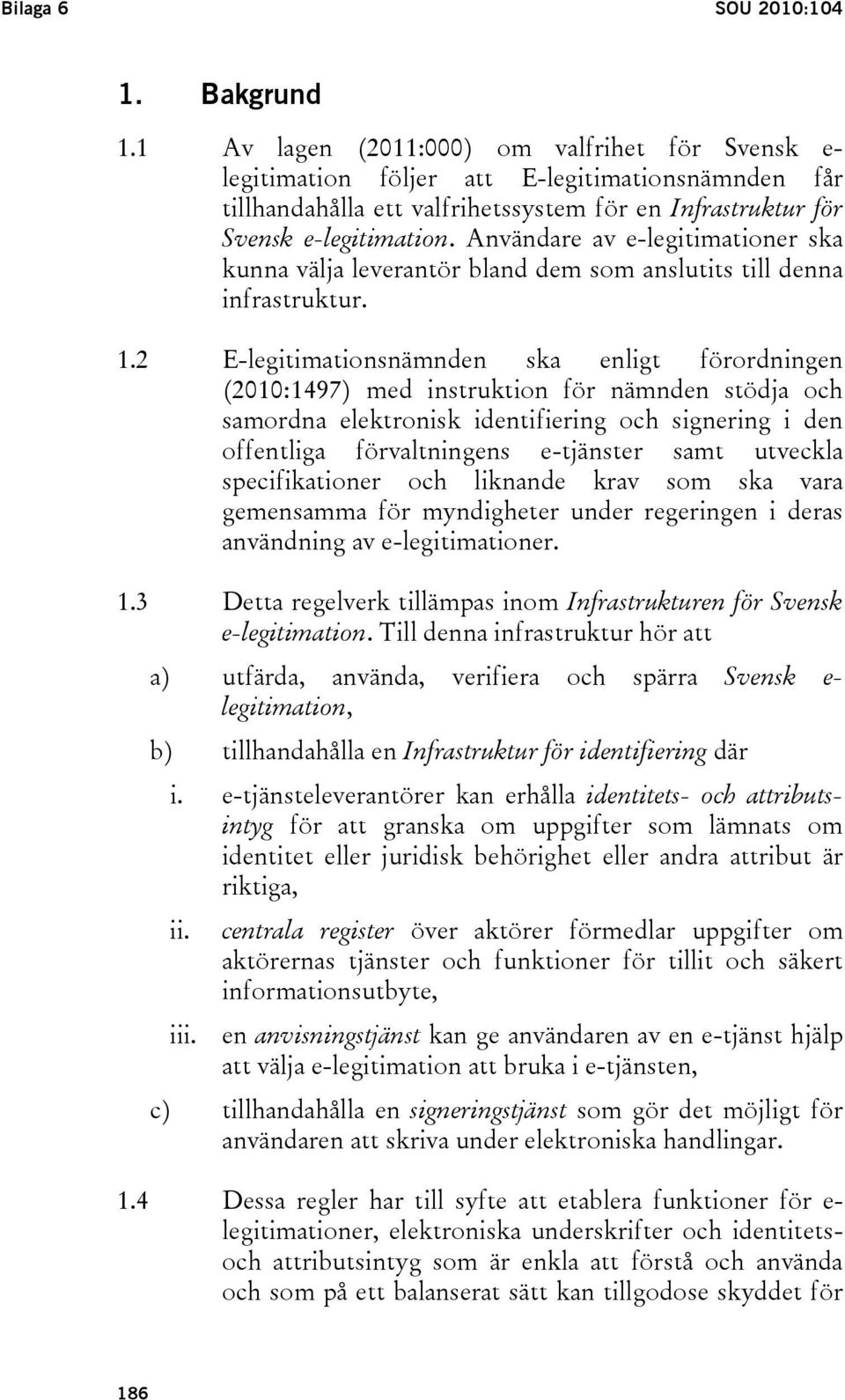 Bilaga 6 SOU 2010:104

1. Bakgrund

1.1 Av lagen (2011:000) om valfrihet för Svensk e-legitimation följer att E-legitimationsnämnden får tillhandahålla ett valfrihetssystem för en Infrastruktur för Svensk e-legitimation. Användare av e-legitimationer ska kunna välja leverantör bland dem som anslutits till denna infrastruktur.

1.2 E-legitimationsnämnden ska enligt förordningen (2010:1497) med instruktion för nämnden stödja och samordna elektronisk identifiering och signering i den offentliga förvaltningens e-tjänster samt utveckla specifikationer och liknande krav som ska vara gemensamma för myndigheter under regeringen i deras användning av e-legitimationer.

1.3 Detta regelverk tillämpas inom Infrastrukturen för Svensk e-legitimation. Till denna infrastruktur hör att

a) utfärda, använda, verifiera och spärra Svensk e-legitimation,

b) tillhandahålla en Infrastruktur för identifiering där

i. e-tjänsteleverantörer kan erhålla identitets- och attributsintyg för att granska om uppgifter som lämnats om identitet eller juridisk behörighet eller andra attribut är riktiga,

ii. centrala register över aktörer förmedlar uppgifter om aktörernas tjänster och funktioner för tillit och säkert informationsutbyte,

iii. en anvisningstjänst kan ge användaren av en e-tjänst hjälp att välja e-legitimation att bruka i e-tjänsten,

c) tillhandahålla en signeringstjänst som gör det möjligt för användaren att skriva under elektroniska handlingar.

1.4 Dessa regler har till syfte att etablera funktioner för e-legitimationer, elektroniska underskrifter och identitets- och attributsintyg som är enkla att förstå och använda och som på ett balanserat sätt kan tillgodose skyddet för

186